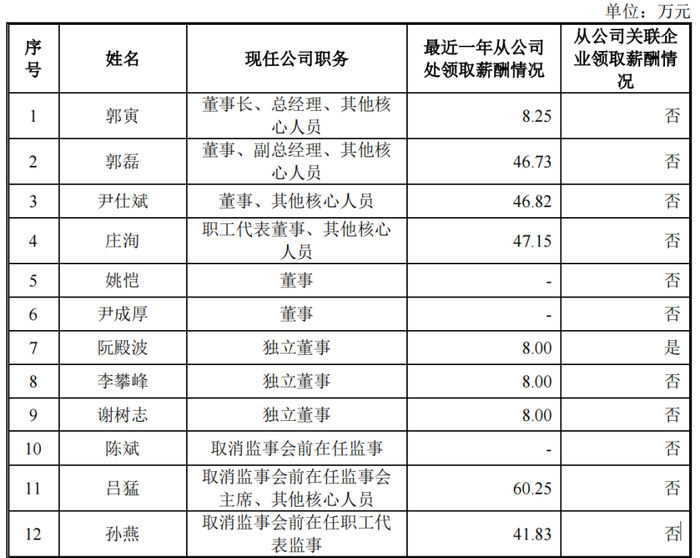 单位：万元

| 序号 | 姓名 | 现任公司职务 | 最近一年从公司处领取薪酬情况 | 从公司关联企业领取薪酬情况 |
|---|---|---|---|---|
| 1 | 郭寅 | 董事长、总经理、其他核心人员 | 8.25 | 否 |
| 2 | 郭磊 | 董事、副总经理、其他核心人员 | 46.73 | 否 |
| 3 | 尹仕斌 | 董事、其他核心人员 | 46.82 | 否 |
| 4 | 庄洵 | 职工代表董事、其他核心人员 | 47.15 | 否 |
| 5 | 姚恺 | 董事 | - | 否 |
| 6 | 尹成厚 | 董事 | - | 否 |
| 7 | 阮殿波 | 独立董事 | 8.00 | 是 |
| 8 | 李攀峰 | 独立董事 | 8.00 | 否 |
| 9 | 谢树志 | 独立董事 | 8.00 | 否 |
| 10 | 陈斌 | 取消监事会前在任监事 | - | 否 |
| 11 | 吕猛 | 取消监事会前在任监事会主席、其他核心人员 | 60.25 | 否 |
| 12 | 孙燕 | 取消监事会前在任职工代表监事 | 41.83 | 否 |